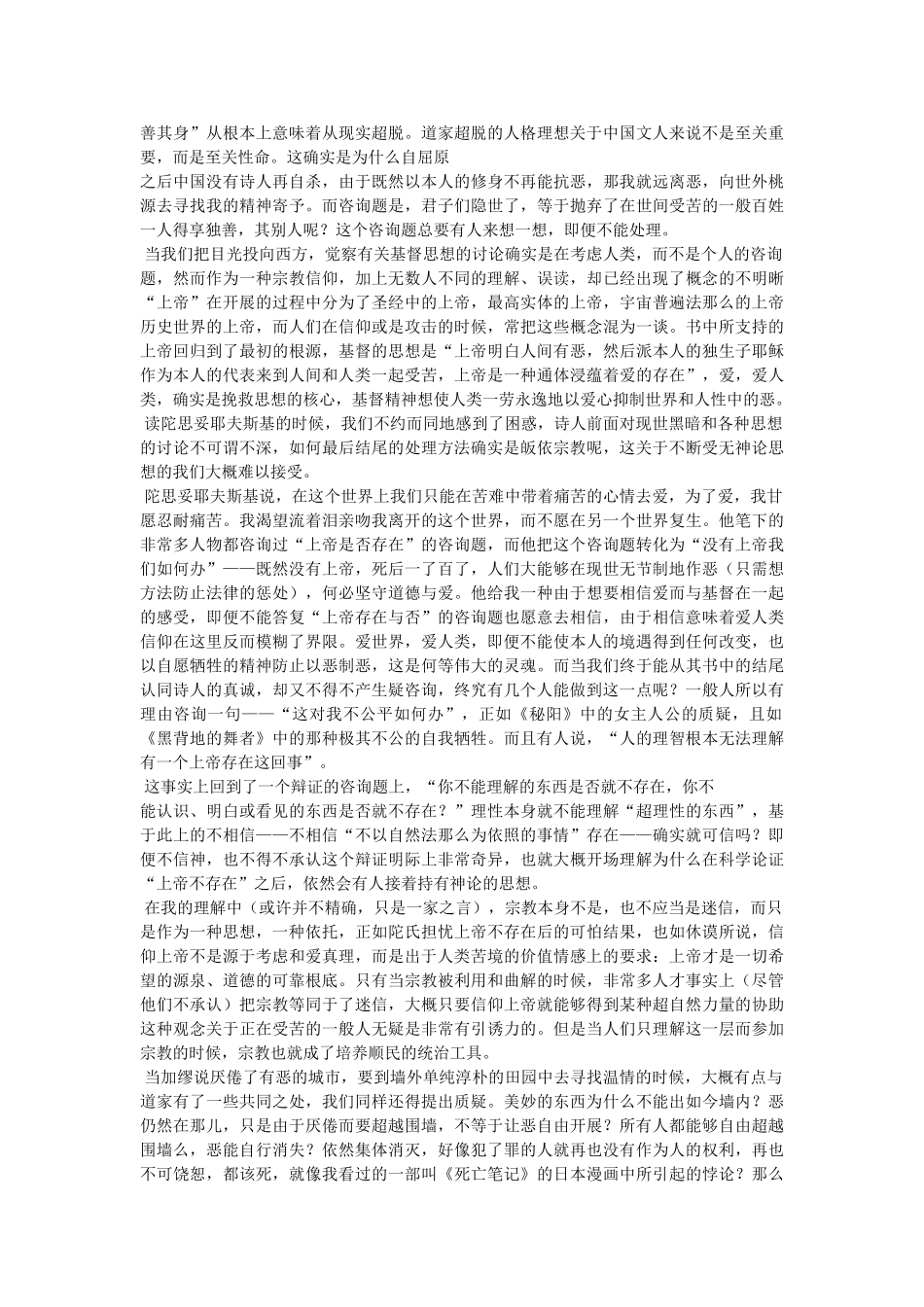 善其身”从根本上意味着从现实超脱。道家超脱的人格理想关于中国文人来说不是至关重要，而是至关性命。这确实是为什么自屈原

之后中国没有诗人再自杀，由于既然以本人的修身不再能抗恶，那我就远离恶，向世外桃源去寻找我的精神寄予。而咨询题是，君子们隐世了，等于抛弃了在世间受苦的一般百姓一人得享独善，其别人呢？这个咨询题总要有人来想一想，即便不能处理。

当我们把目光投向西方，觉察有关基督思想的讨论确实是在考虑人类，而不是个人的咨询题，然而作为一种宗教信仰，加上无数人不同的理解、误读，却已经出现了概念的不明晰“上帝”在开展的过程中分为了圣经中的上帝，最高实体的上帝，宇宙普遍法那么的上帝历史世界的上帝，而人们在信仰或是攻击的时候，常把这些概念混为一谈。书中所支持的上帝回归到了最初的根源，基督的思想是“上帝明白人间有恶，然后派本人的独生子耶稣作为本人的代表来到人间和人类一起受苦，上帝是一种通体浸蕴着爱的存在”，爱，爱人类，确实是挽救思想的核心，基督精神想使人类一劳永逸地以爱心抑制世界和人性中的恶。

读陀思妥耶夫斯基的时候，我们不约而同地感到了困惑，诗人前面对现世黑暗和各种思想的讨论不可谓不深，如何最后结尾的处理方法确实是皈依宗教呢，这关于不断受无神论思想的我们大概难以接受。

陀思妥耶夫斯基说，在这个世界上我们只能在苦难中带着痛苦的心情去爱，为了爱，我甘愿忍耐痛苦。我渴望流着泪亲吻我离开的这个世界，而不愿在另一个世界复生。他笔下的非常多人物都咨询过“上帝是否存在”的咨询题，而他把这个咨询题转化为“没有上帝我们如何办”——既然没有上帝，死后一了百了，人们大能够在现世无节制地作恶（只需想方法防止法律的惩处），何必坚守道德与爱。他给我一种由于想要相信爱而与基督在一起的感受，即便不能答复“上帝存在与否”的咨询题也愿意去相信，由于相信意味着爱人类信仰在这里反而模糊了界限。爱世界，爱人类，即便不能使本人的境遇得到任何改变，也以自愿牺牲的精神防止以恶制恶，这是何等伟大的灵魂。而当我们终于能从其书中的结尾认同诗人的真诚，却又不得不产生疑咨询，终究有几个人能做到这一点呢？一般人所以有理由咨询一句——“这对我不公平如何办”，正如《秘阳》中的女主人公的质疑，且如《黑背地的舞者》中的那种极其不公的自我牺牲。而且有人说，“人的理智根本无法理解有一个上帝存在这回事”。

这事实上回到了一个辩证的咨询题上，“你不能理解的东西是否就不存在，你不

能认识、明白或看见的东西是否就不存在？”理性本身就不能理解“超理性的东西”，基于此上的不相信——不相信“不以自然法那么为依照的事情”存在——确实就可信吗？即便不信神，也不得不承认这个辩证明际上非常奇异，也就大概开场理解为什么在科学论证“上帝不存在”之后，依然会有人接着持有神论的思想。

在我的理解中（或许并不精确，只是一家之言），宗教本身不是，也不应当是迷信，而只是作为一种思想，一种依托，正如陀氏担忧上帝不存在后的可怕结果，也如休谟所说，信仰上帝不是源于考虑和爱真理，而是出于人类苦境的价值情感上的要求：上帝才是一切希望的源泉、道德的可靠根底。只有当宗教被利用和曲解的时候，非常多人才事实上（尽管他们不承认）把宗教等同于了迷信，大概只要信仰上帝就能够得到某种超自然力量的协助这种观念关于正在受苦的一般人无疑是非常有引诱力的。但是当人们只理解这一层而参加宗教的时候，宗教也就成了培养顺民的统治工具。

当加缪说厌倦了有恶的城市，要到墙外单纯淳朴的田园中去寻找温情的时候，大概有点与道家有了一些共同之处，我们同样还得提出质疑。美妙的东西为什么不能出如今墙内？恶仍然在那儿，只是由于厌倦而要超越围墙，不等于让恶自由开展？所有人都能够自由超越围墙么，恶能自行消失？依然集体消灭，好像犯了罪的人就再也没有作为人的权利，再也不可饶恕，都该死，就像我看过的一部叫《死亡笔记》的日本漫画中所引起的悖论？那么